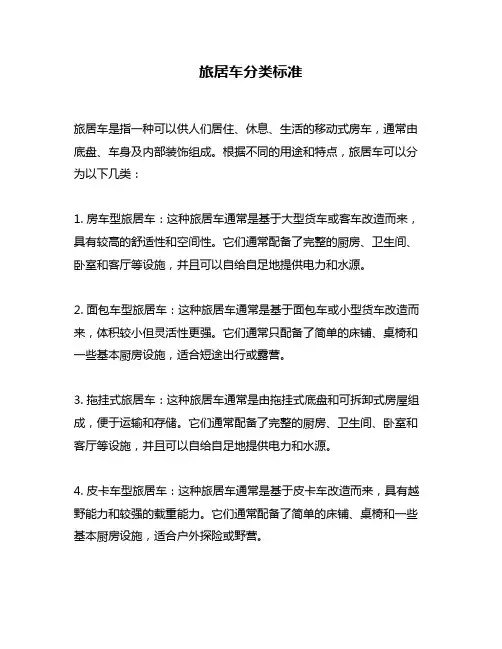 旅居车分类标准

旅居车是指一种可以供人们居住、休息、生活的移动式房车，通常由底盘、车身及内部装饰组成。根据不同的用途和特点，旅居车可以分为以下几类：

1. 房车型旅居车：这种旅居车通常是基于大型货车或客车改造而来，具有较高的舒适性和空间性。它们通常配备了完整的厨房、卫生间、卧室和客厅等设施，并且可以自给自足地提供电力和水源。

2. 面包车型旅居车：这种旅居车通常是基于面包车或小型货车改造而来，体积较小但灵活性更强。它们通常只配备了简单的床铺、桌椅和一些基本厨房设施，适合短途出行或露营。

3. 拖挂式旅居车：这种旅居车通常是由拖挂式底盘和可拆卸式房屋组成，便于运输和存储。它们通常配备了完整的厨房、卫生间、卧室和客厅等设施，并且可以自给自足地提供电力和水源。

4. 皮卡车型旅居车：这种旅居车通常是基于皮卡车改造而来，具有越野能力和较强的载重能力。它们通常配备了简单的床铺、桌椅和一些基本厨房设施，适合户外探险或野营。